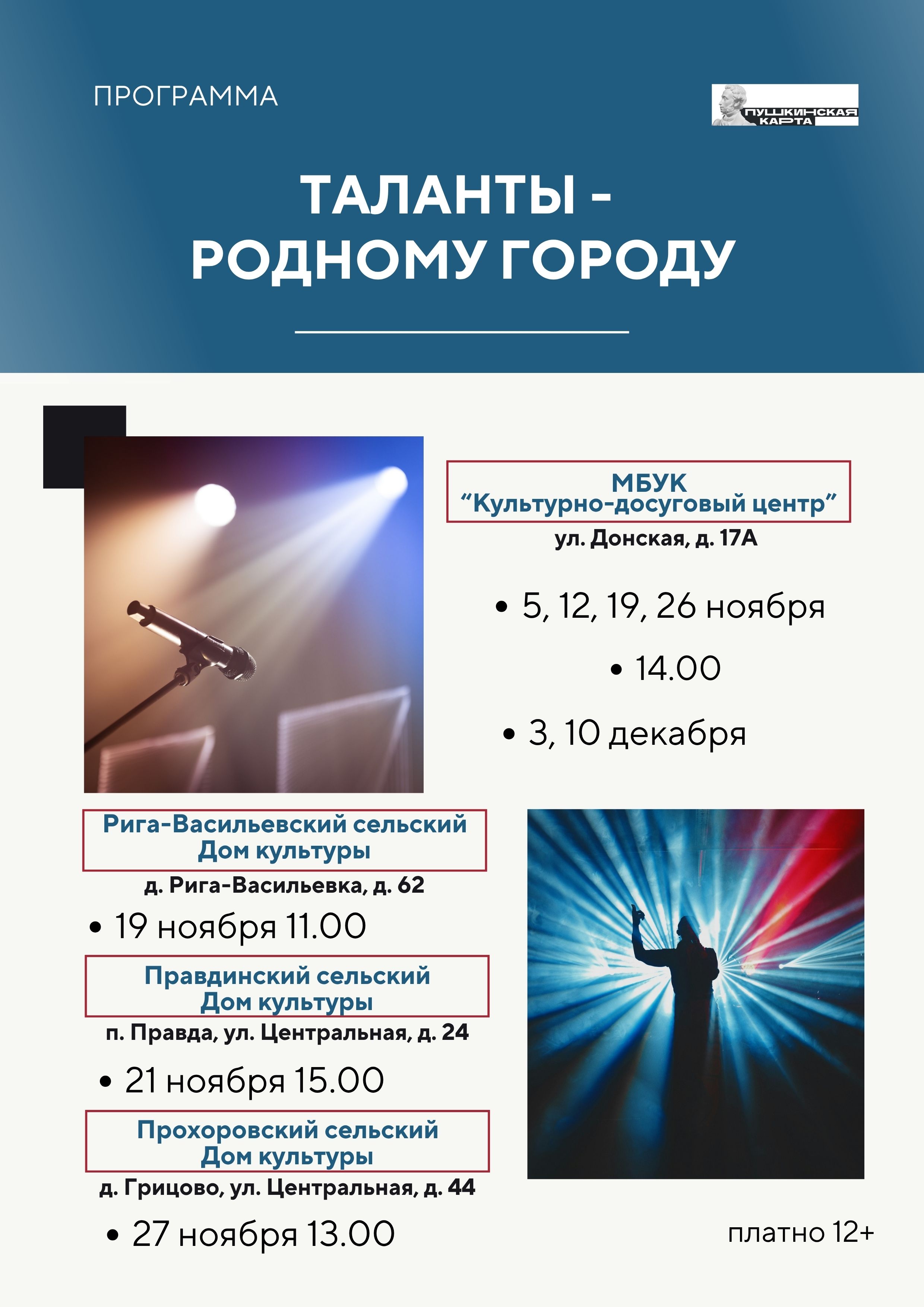 ПРОГРАММА

ПУШКИНСКАЯ КАРТА

ТАЛАНТЫ - РОДНОМУ ГОРОДУ

МБУК "Культурно-досуговый центр"

ул. Донская, д. 17А

• 5, 12, 19, 26 ноября

• 14.00

• 3, 10 декабря

Рига-Васильевский сельский Дом культуры

д. Рига-Васильевка, д. 62

• 19 ноября 11.00

Правдинский сельский Дом культуры

п. Правда, ул. Центральная, д. 24

• 21 ноября 15.00

Прохоровский сельский Дом культуры

д. Грицово, ул. Центральная, д. 44

• 27 ноября 13.00

платно 12+